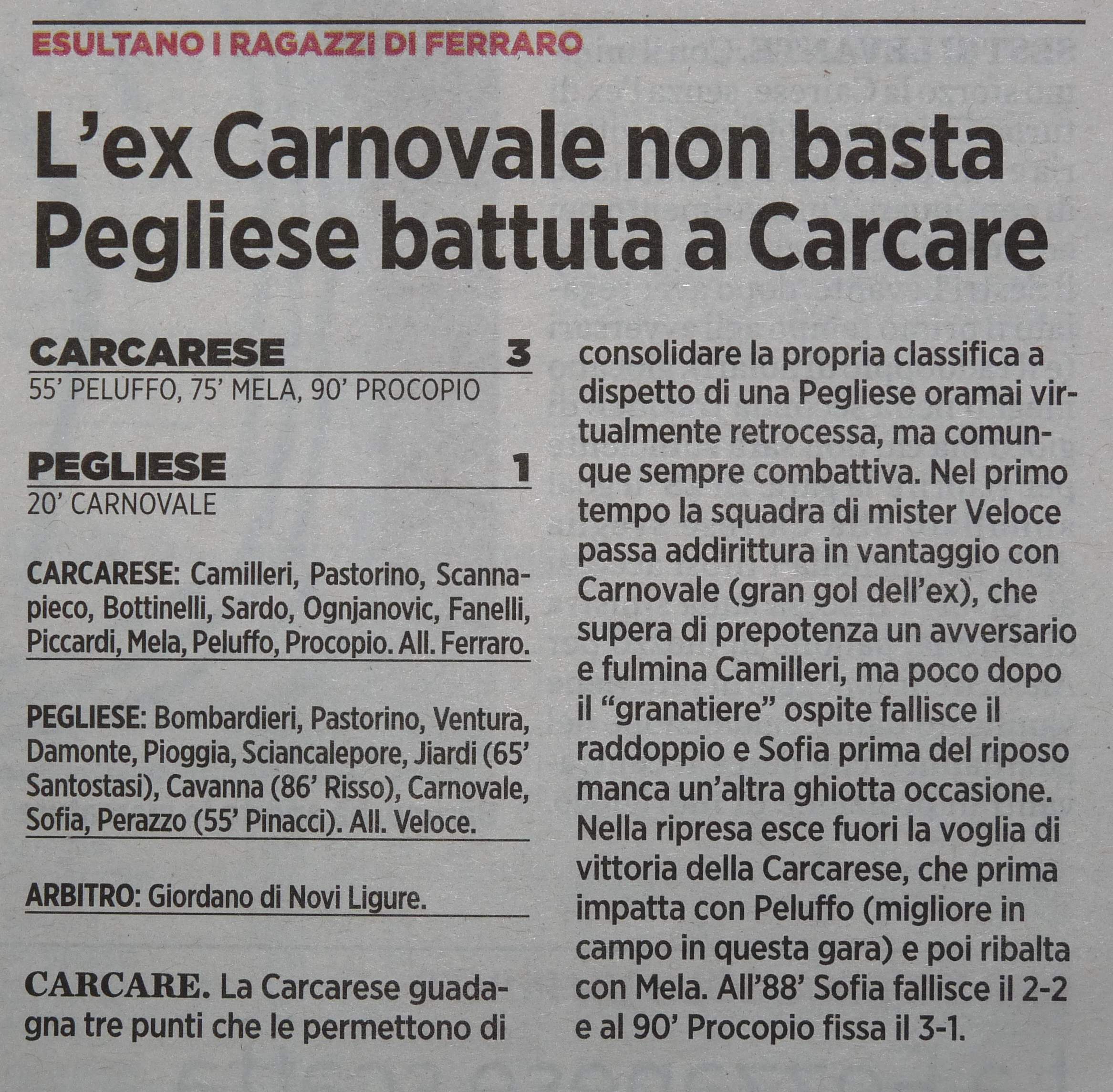 ESULTANO I RAGAZZI DI FERRARO

L'ex Carnovale non basta Pegliese battuta a Carcare

CARCARESE 3
55' PELUFFO, 75' MELA, 90' PROCOPIO

PEGLIESE 1
20' CARNOVALE

CARCARESE: Camilleri, Pastorino, Scannapieco, Bottinelli, Sardo, Ognjanovic, Fanelli, Piccardi, Mela, Peluffo, Procopio. All. Ferraro.

PEGLIESE: Bombardieri, Pastorino, Ventura, Damonte, Pioggia, Sciancalepore, Jiardi (65' Santostasi), Cavanna (86' Risso), Carnovale, Sofia, Perazzo (55' Pinacci). All. Veloce.

ARBITRO: Giordano di Novi Ligure.

CARCARE. La Carcarese guadagna tre punti che le permettono di consolidare la propria classifica a dispetto di una Pegliese oramai virtualmente retrocessa, ma comunque sempre combattiva. Nel primo tempo la squadra di mister Veloce passa addirittura in vantaggio con Carnovale (gran gol dell'ex), che supera di prepotenza un avversario e fulmina Camilleri, ma poco dopo il "granatiere" ospite fallisce il raddoppio e Sofia prima del riposo manca un'altra ghiotta occasione. Nella ripresa esce fuori la voglia di vittoria della Carcarese, che prima impatta con Peluffo (migliore in campo in questa gara) e poi ribalta con Mela. All'88' Sofia fallisce il 2-2 e al 90' Procopio fissa il 3-1.